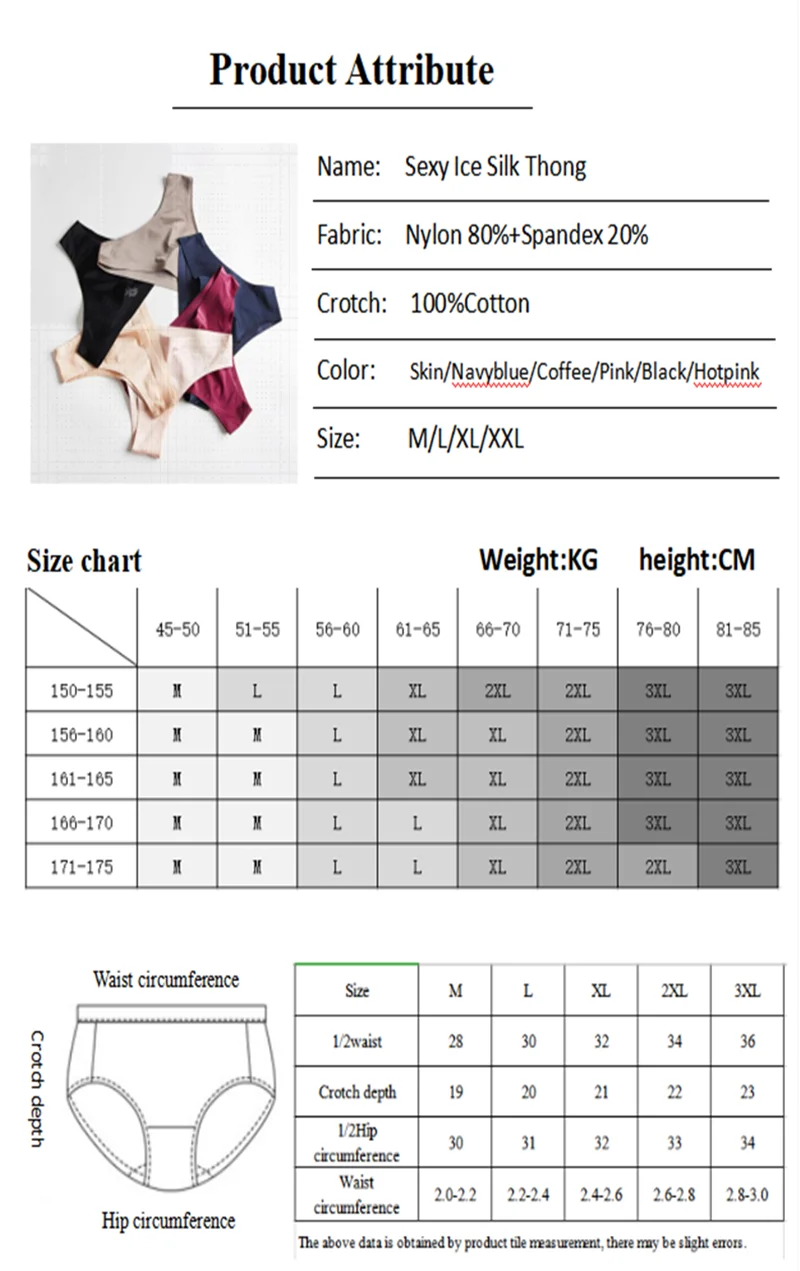 Product Attribute

Name: Sexy Ice Silk Thong

Fabric: Nylon 80%+Spandex 20%

Crotch: 100%Cotton

Color: Skin/Navyblue/Coffee/Pink/Black/Hotpink

Size: M/L/XL/XXL

Size chart

Weight:KG height:CM

| | 45-50 | 51-55 | 56-60 | 61-65 | 66-70 | 71-75 | 76-80 | 81-85 |
|---|---|---|---|---|---|---|---|---|
| 150-155 | M | L | L | XL | 2XL | 2XL | 3XL | 3XL |
| 156-160 | M | M | L | XL | XL | 2XL | 3XL | 3XL |
| 161-165 | M | M | L | XL | XL | 2XL | 3XL | 3XL |
| 166-170 | M | M | L | L | XL | 2XL | 3XL | 3XL |
| 171-175 | M | M | L | L | XL | 2XL | 2XL | 3XL |

Waist circumference

Crotch depth

Hip circumference

| Size | M | L | XL | 2XL | 3XL |
|---|---|---|---|---|---|
| 1/2waist | 28 | 30 | 32 | 34 | 36 |
| Crotch depth | 19 | 20 | 21 | 22 | 23 |
| 1/2Hip circumference | 30 | 31 | 32 | 33 | 34 |
| Waist circumference | 2.0-2.2 | 2.2-2.4 | 2.4-2.6 | 2.6-2.8 | 2.8-3.0 |

The above data is obtained by product tile measurement, there may be slight errors.